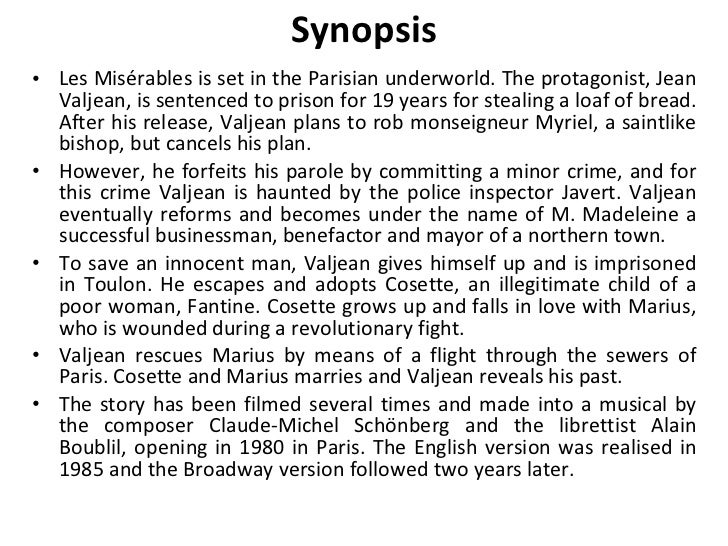 Synopsis

• Les Misérables is set in the Parisian underworld. The protagonist, Jean Valjean, is sentenced to prison for 19 years for stealing a loaf of bread. After his release, Valjean plans to rob monseigneur Myriel, a saintlike bishop, but cancels his plan.

• However, he forfeits his parole by committing a minor crime, and for this crime Valjean is haunted by the police inspector Javert. Valjean eventually reforms and becomes under the name of M. Madeleine a successful businessman, benefactor and mayor of a northern town.

• To save an innocent man, Valjean gives himself up and is imprisoned in Toulon. He escapes and adopts Cosette, an illegitimate child of a poor woman, Fantine. Cosette grows up and falls in love with Marius, who is wounded during a revolutionary fight.

• Valjean rescues Marius by means of a flight through the sewers of Paris. Cosette and Marius marries and Valjean reveals his past.

• The story has been filmed several times and made into a musical by the composer Claude-Michel Schönberg and the librettist Alain Boublil, opening in 1980 in Paris. The English version was realised in 1985 and the Broadway version followed two years later.